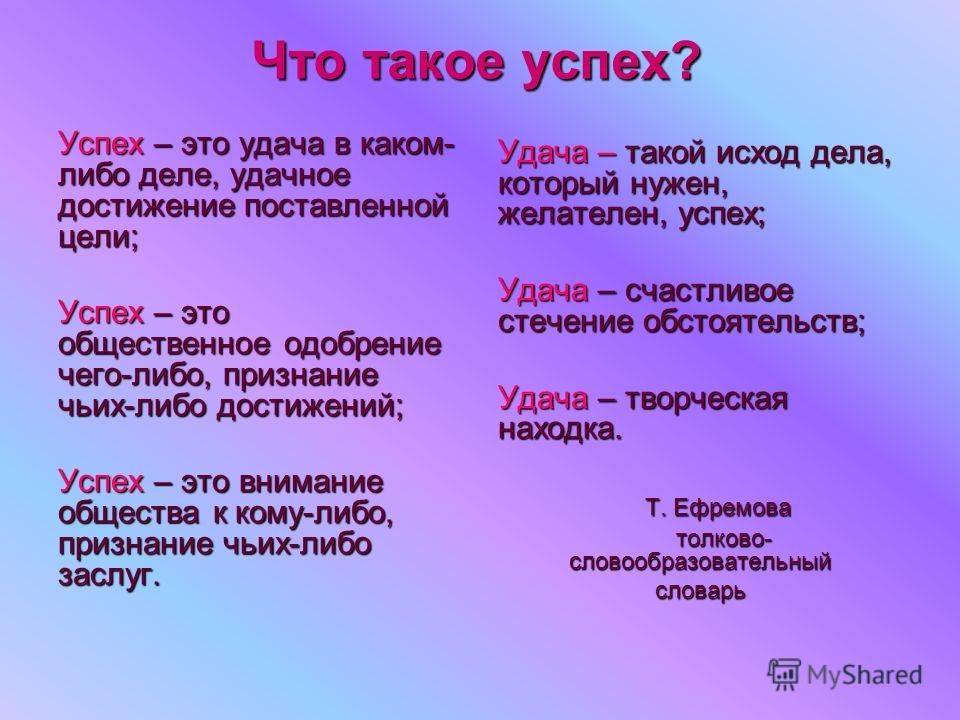 Что такое успех?

Успех – это удача в каком-либо деле, удачное достижение поставленной цели;

Успех – это общественное одобрение чего-либо, признание чьих-либо достижений;

Успех – это внимание общества к кому-либо, признание чьих-либо заслуг.

Удача – такой исход дела, который нужен, желателен, успех;

Удача – счастливое стечение обстоятельств;

Удача – творческая находка.

Т. Ефремова
толково-словообразовательный словарь

MyShared